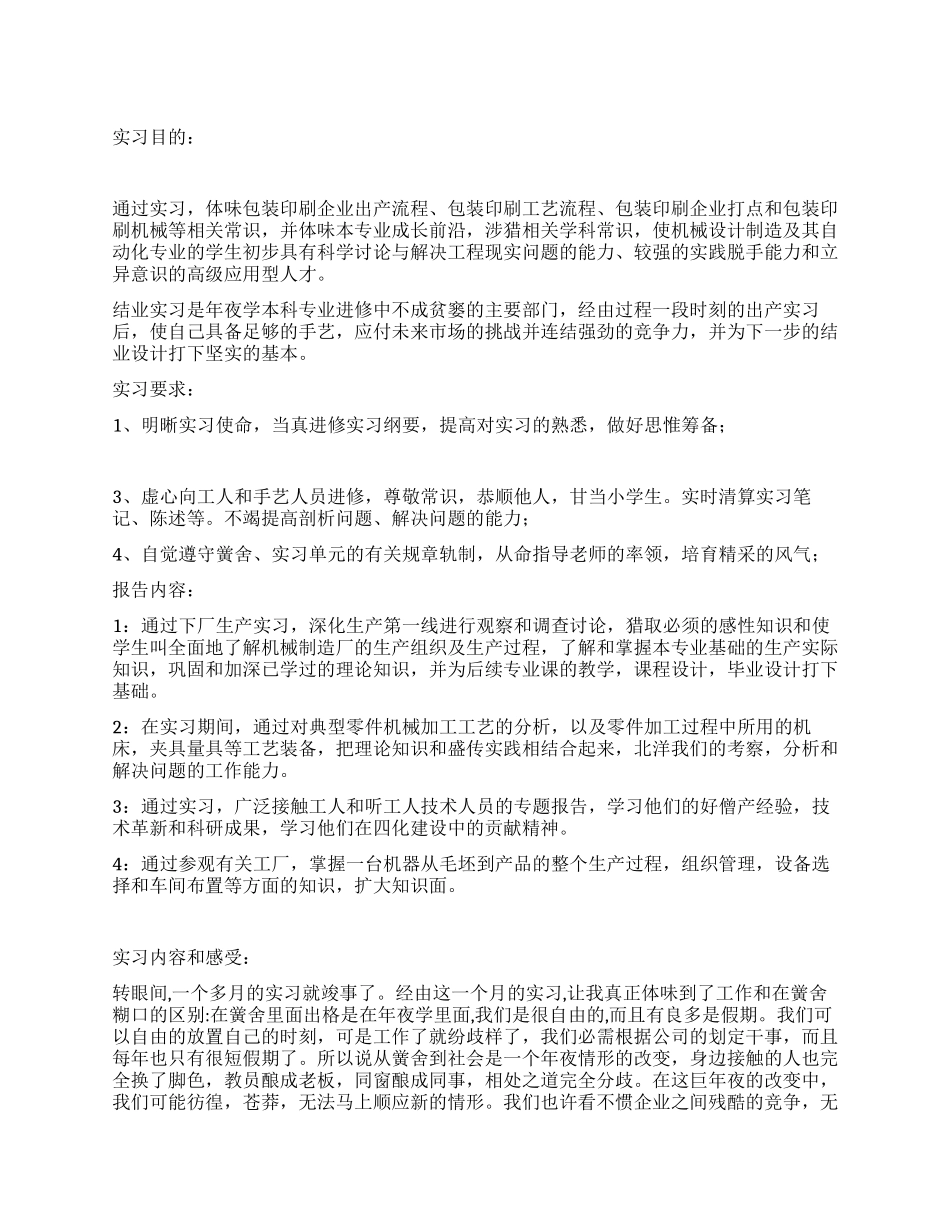 实习目的：

通过实习，体味包装印刷企业出产流程、包装印刷工艺流程、包装印刷企业打点和包装印刷机械等相关常识，并体味本专业成长前沿，涉猎相关学科常识，使机械设计制造及其自动化专业的学生初步具有科学讨论与解决工程现实问题的能力、较强的实践脱手能力和立异意识的高级应用型人才。

结业实习是年夜学本科专业进修中不成贫窭的主要部门，经由过程一段时刻的出产实习后，使自己具备足够的手艺，应付未来市场的挑战并连结强劲的竞争力，并为下一步的结业设计打下坚实的基本。

实习要求：

1、明晰实习使命，当真进修实习纲要，提高对实习的熟悉，做好思惟筹备；

3、虚心向工人和手艺人员进修，尊敬常识，恭顺他人，甘当小学生。实时清算实习笔记、陈述等。不竭提高剖析问题、解决问题的能力；

4、自觉遵守黉舍、实习单元的有关规章轨制，从命指导老师的率领，培育精采的风气；

报告内容：

1：通过下厂生产实习，深化生产第一线进行观察和调查讨论，猎取必须的感性知识和使学生叫全面地了解机械制造厂的生产组织及生产过程，了解和掌握本专业基础的生产实际知识，巩固和加深已学过的理论知识，并为后续专业课的教学，课程设计，毕业设计打下基础。

2：在实习期间，通过对典型零件机械加工工艺的分析，以及零件加工过程中所用的机床，夹具量具等工艺装备，把理论知识和盛传实践相结合起来，北洋我们的考察，分析和解决问题的工作能力。

3：通过实习，广泛接触工人和听工人技术人员的专题报告，学习他们的好僧产经验，技术革新和科研成果，学习他们在四化建设中的贡献精神。

4：通过参观有关工厂，掌握一台机器从毛坯到产品的整个生产过程，组织管理，设备选择和车间布置等方面的知识，扩大知识面。

实习内容和感受：

转眼间,一个多月的实习就竣事了。经由这一个月的实习,让我真正体味到了工作和在黉舍糊口的区别:在黉舍里面出格是在年夜学里面,我们是很自由的,而且有良多是假期。我们可以自由的放置自己的时刻，可是工作了就纷歧样了，我们必需根据公司的划定干事，而且每年也只有很短假期了。所以说从黉舍到社会是一个年夜情形的改变，身边接触的人也完全换了脚色，教员酿成老板，同窗酿成同事，相处之道完全分歧。在这巨年夜的改变中，我们可能彷徨，苍莽，无法马上顺应新的情形。我们也许看不惯企业之间残酷的竞争，无